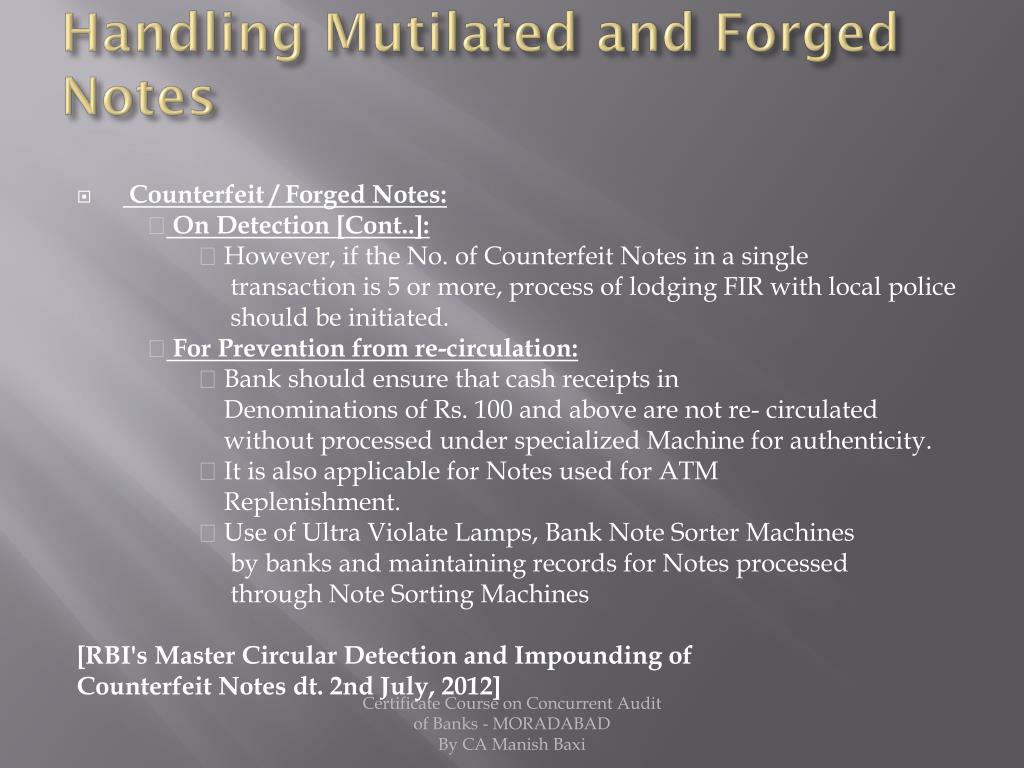 Handling Mutilated and Forged Notes

Counterfeit / Forged Notes:

On Detection [Cont..]:

However, if the No. of Counterfeit Notes in a single transaction is 5 or more, process of lodging FIR with local police should be initiated.

For Prevention from re-circulation:

Bank should ensure that cash receipts in Denominations of Rs. 100 and above are not re- circulated without processed under specialized Machine for authenticity.

It is also applicable for Notes used for ATM Replenishment.

Use of Ultra Violate Lamps, Bank Note Sorter Machines by banks and maintaining records for Notes processed through Note Sorting Machines

[RBI's Master Circular Detection and Impounding of Counterfeit Notes dt. 2nd July, 2012]

Certificate Course on Concurrent Audit of Banks - MORADABAD
By CA Manish Baxi